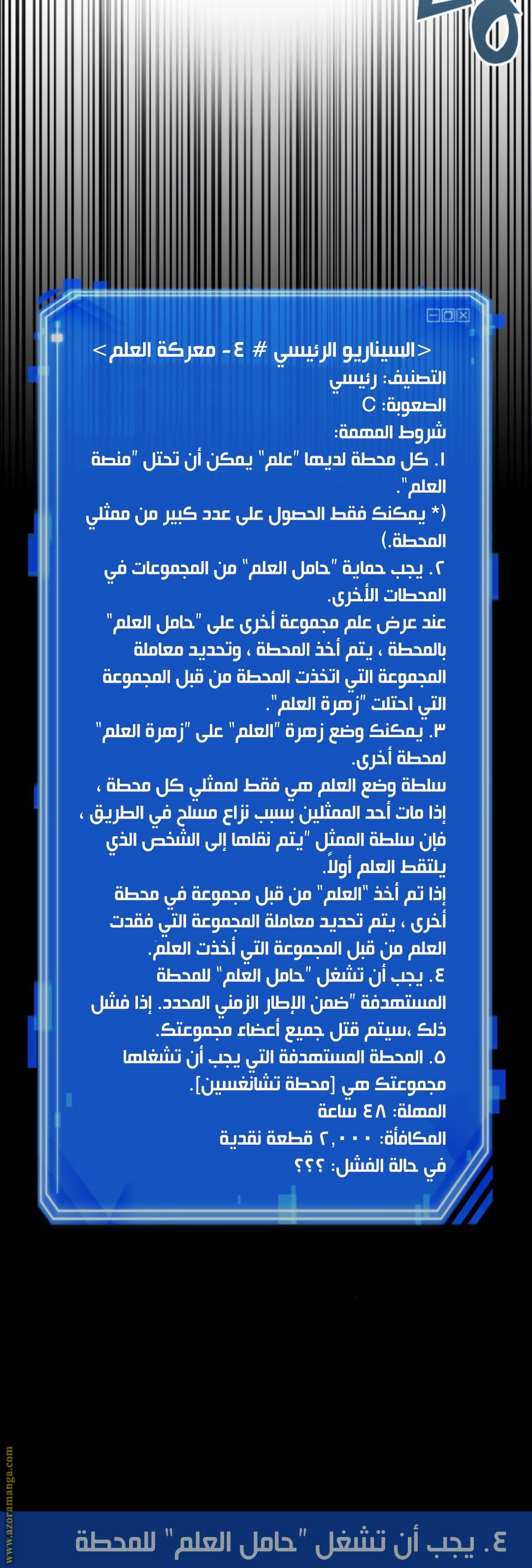 <السيناريو الرئيسي # ٤- معركة العلم>
التصنيف: رئيسي
الصعوبة: C
شروط المهمة:
١. كل محطة لديها "علم" يمكن أن تحتل "منصة العلم".
(* يمكنك فقط الحصول على عدد كبير من ممثلي المحطة.)
٢. يجب حماية "حامل العلم" من المجموعات في المحطات الأخرى.
عند عرض علم مجموعة أخرى على "حامل العلم" بالمحطة ، يتم أخذ المحطة ، وتحديد معاملة المجموعة التي اتخذت المحطة من قبل المجموعة التي احتلت "زهرة العلم".
٣. يمكنك وضع زهرة "العلم" على "زهرة العلم" لمحطة أخرى.
سلطة وضع العلم هي فقط لممثلي كل محطة ، إذا مات أحد الممثلين بسبب نزاع مسلح في الطريق ، فإن سلطة الممثل "يتم نقلها إلى الشخص الذي يلتقط العلم أولاً.
إذا تم أخذ "العلم" من قبل مجموعة في محطة أخرى ، يتم تحديد معاملة المجموعة التي فقدت العلم من قبل المجموعة التي أخذت العلم.
٤. يجب أن تشغل "حامل العلم" للمحطة المستهدفة "ضمن الإطار الزمني المحدد. إذا فشل ذلك ،سيتم قتل جميع أعضاء مجموعتك.
٥. المحطة المستهدفة التي يجب أن تشغلها مجموعتك هي [محطة تشانغسين].
المهلة: ٤٨ ساعة
المكافأة: ٢,٠٠٠ قطعة نقدية
في حالة الفشل: ؟؟؟

www.azoramanga.com

٤. يجب أن تشغل "حامل العلم" للمحطة